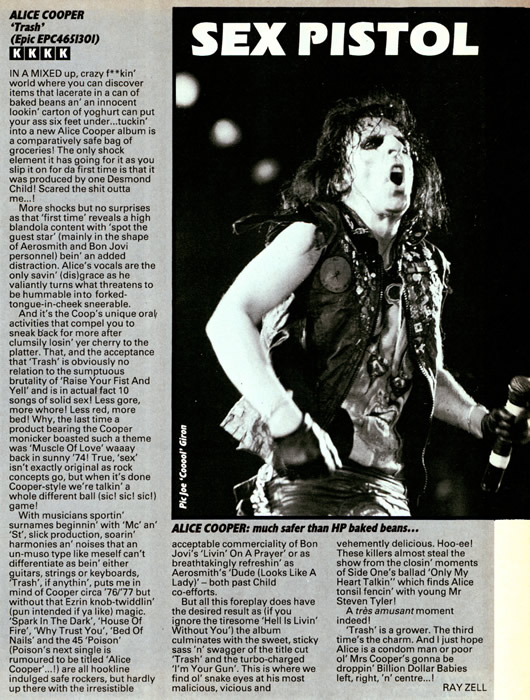 ALICE COOPER
'Trash'
(Epic EPC4651301)
KKKK

IN A MIXED up, crazy f**kin' world where you can discover items that lacerate in a can of baked beans an' an innocent lookin' carton of yoghurt can put your ass six feet under...tuckin' into a new Alice Cooper album is a comparatively safe bag of groceries! The only shock element it has going for it as you slip it on for da first time is that it was produced by one Desmond Child! Scared the shit outta me...!

More shocks but no surprises as that 'first time' reveals a high blandola content with 'spot the guest star' (mainly in the shape of Aerosmith and Bon Jovi personnel) bein' an added distraction. Alice's vocals are the only savin' (dis)grace as he valiantly turns what threatens to be hummable into forked-tongue-in-cheek sneerable.

And it's the Coop's unique oral activities that compel you to sneak back for more after clumsily losin' yer cherry to the platter. That, and the acceptance that 'Trash' is obviously no relation to the sumptuous brutality of 'Raise Your Fist And Yell' and is in actual fact 10 songs of solid sex! Less gore, more whore! Less red, more bed! Why, the last time a product bearing the Cooper monicker boasted such a theme was 'Muscle Of Love' waaay back in sunny '74! True, 'sex' isn't exactly original as rock concepts go, but when it's done Cooper-style we're talkin' a whole different ball (sic! sic! sic!) game!

With musicians sportin' surnames beginnin' with 'Mc' an' 'St', slick production, soarin' harmonies an' noises that an un-muso type like meself can't differentiate as bein' either guitars, strings or keyboards, 'Trash', if anythin', puts me in mind of Cooper circa '76/'77 but without that Ezrin knob-twiddlin' (pun intended if ya like) magic. 'Spark In The Dark', 'House Of Fire', 'Why Trust You', 'Bed Of Nails' and the 45 'Poison' (Poison's next single is rumoured to be titled 'Alice Cooper'...!) are all hookline indulged safe rockers, but hardly up there with the irresistible

SEX PISTOL

Pic Joe 'Cooool' Giron

ALICE COOPER: much safer than HP baked beans...

acceptable commerciality of Bon Jovi's 'Livin' On A Prayer' or as breathtakingly refreshin' as Aerosmith's 'Dude (Looks Like A Lady)' – both past Child co-efforts.

But all this foreplay does have the desired result as (if you ignore the tiresome 'Hell Is Livin' Without You') the album culminates with the sweet, sticky sass 'n' swagger of the title cut 'Trash' and the turbo-charged 'I'm Your Gun'. This is where we find ol' snake eyes at his most malicious, vicious and

vehemently delicious. Hoo-ee! These killers almost steal the show from the closin' moments of Side One's ballad 'Only My Heart Talkin'' which finds Alice tonsil fencin' with young Mr Steven Tyler!

A très amusant moment indeed!

'Trash' is a grower. The third time's the charm. And I just hope Alice is a condom man or poor ol' Mrs Cooper's gonna be droppin' Billion Dollar Babies left, right, 'n' centre...!

RAY ZELL